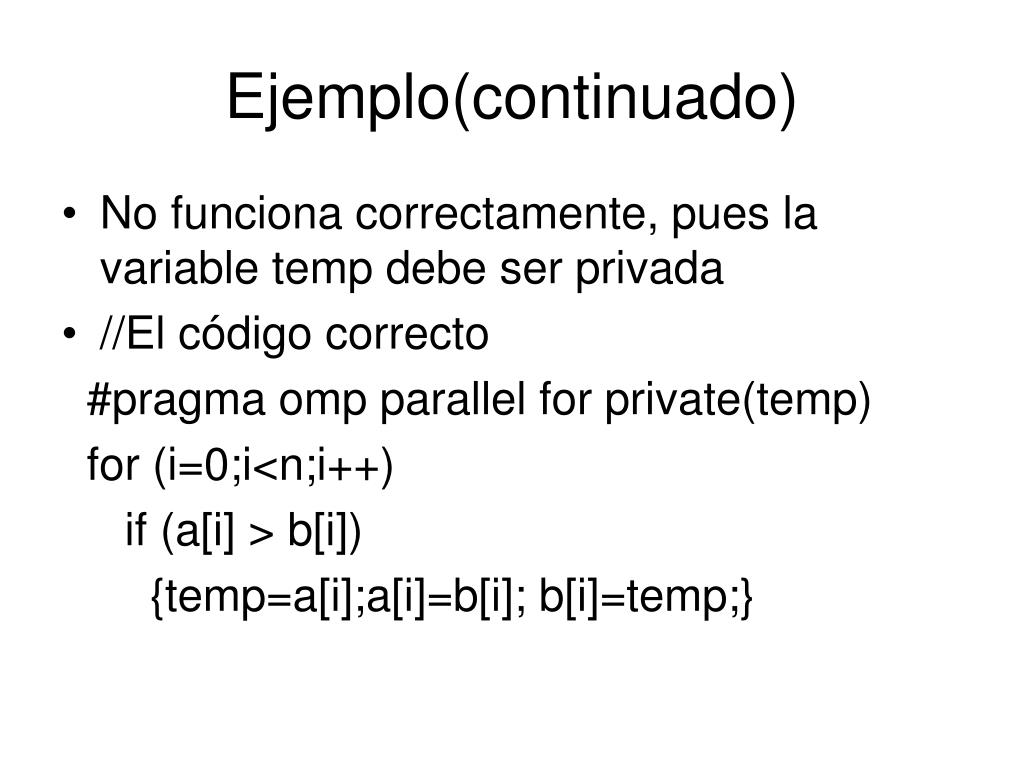 Ejemplo(continuado)

• No funciona correctamente, pues la variable temp debe ser privada
• //El código correcto

#pragma omp parallel for private(temp)
for (i=0;i<n;i++)
if (a[i] > b[i])
{temp=a[i];a[i]=b[i]; b[i]=temp;}